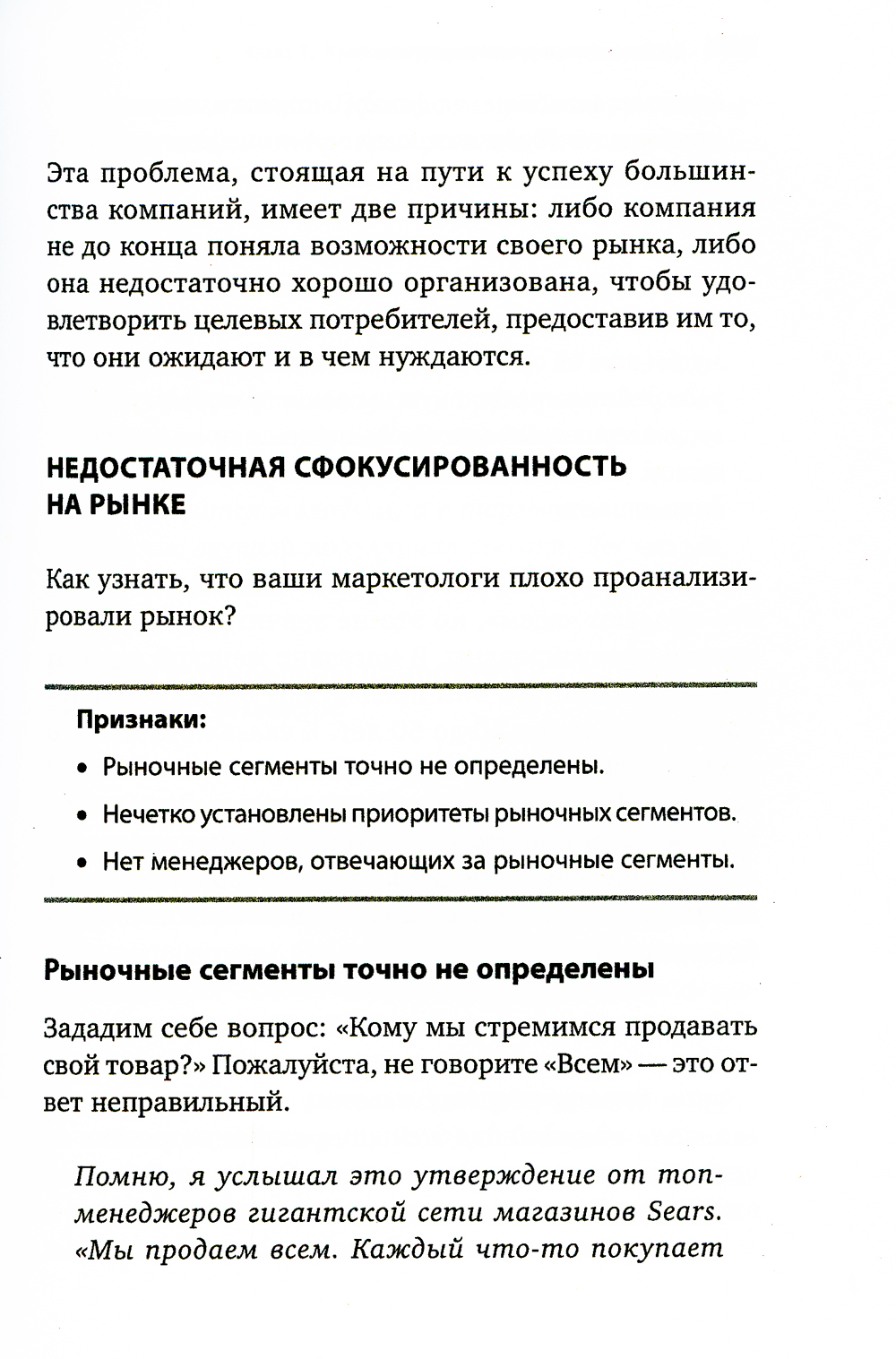 Эта проблема, стоящая на пути к успеху большинства компаний, имеет две причины: либо компания не до конца поняла возможности своего рынка, либо она недостаточно хорошо организована, чтобы удовлетворить целевых потребителей, предоставив им то, что они ожидают и в чем нуждаются.

НЕДОСТАТОЧНАЯ СФОКУСИРОВАННОСТЬ НА РЫНКЕ

Как узнать, что ваши маркетологи плохо проанализировали рынок?

Признаки:
• Рыночные сегменты точно не определены.
• Нечетко установлены приоритеты рыночных сегментов.
• Нет менеджеров, отвечающих за рыночные сегменты.

Рыночные сегменты точно не определены

Зададим себе вопрос: «Кому мы стремимся продавать свой товар?» Пожалуйста, не говорите «Всем» — это ответ неправильный.

Помню, я услышал это утверждение от топ-менеджеров гигантской сети магазинов Sears. «Мы продаем всем. Каждый что-то покупает